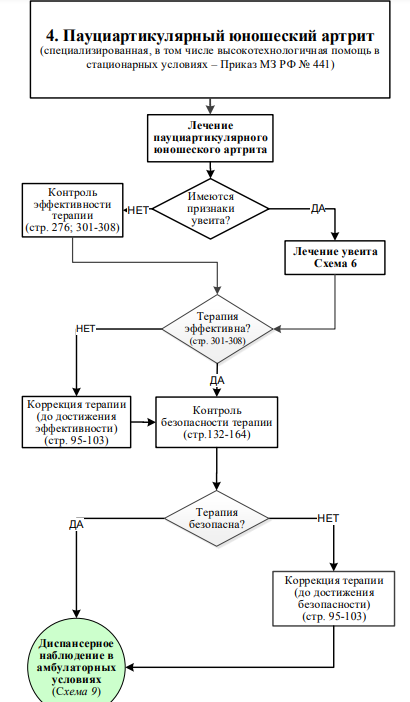 4. Пауциартикулярный юношеский артрит
(специализированная, в том числе высокотехнологичная помощь в стационарных условиях – Приказ МЗ РФ № 441)

Лечение пауциартикулярного юношеского артрита

Имеются признаки увеита?

НЕТ

ДА

Контроль эффективности терапии (стр. 276; 301-308)

Лечение увеита Схема 6

Терапия эффективна? (стр. 301-308)

НЕТ

ДА

Коррекция терапии (до достижения эффективности) (стр. 95-103)

Контроль безопасности терапии (стр.132-164)

Терапия безопасна?

ДА

НЕТ

Коррекция терапии (до достижения безопасности) (стр. 95-103)

Диспансерное наблюдение в амбулаторных условиях (Схема 9)